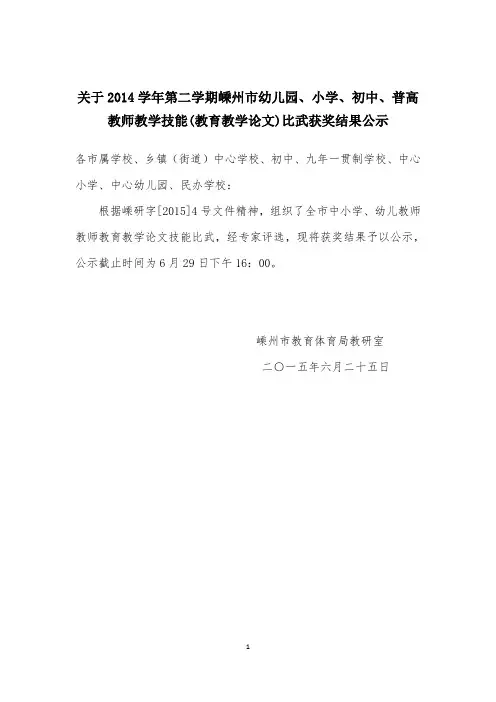 关于 2014 学年第二学期嵊州市幼儿园、小学、初中、普高教师教学技能(教育教学论文)比武获奖结果公示

各市属学校、乡镇（街道）中心学校、初中、九年一贯制学校、中心小学、中心幼儿园、民办学校：

根据嵊研字[2015]4 号文件精神，组织了全市中小学、幼儿教师教师教育教学论文技能比武，经专家评选，现将获奖结果予以公示，公示截止时间为 6 月 29 日下午 16：00。

嵊州市教育体育局教研室

二〇一五年六月二十五日

1